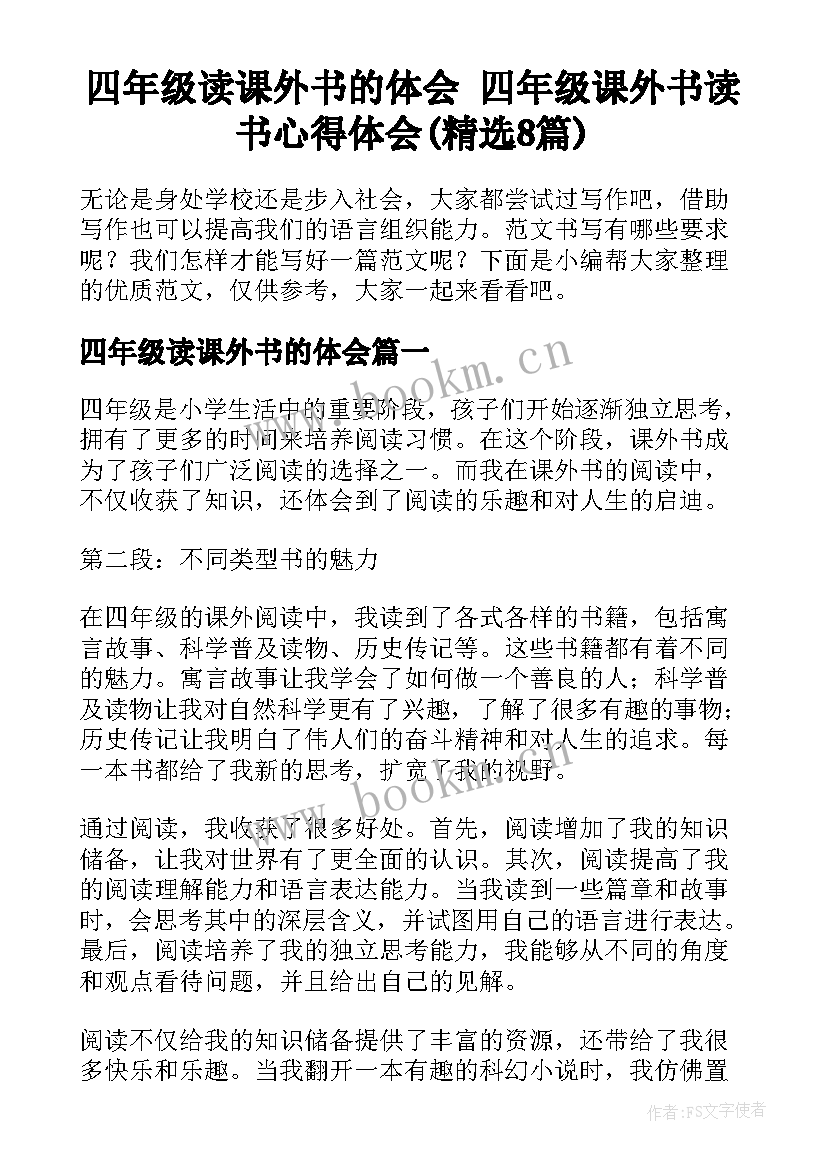 四年级读课外书的体会 四年级课外书读书心得体会(精选8篇)

无论是身处学校还是步入社会，大家都尝试过写作吧，借助写作也可以提高我们的语言组织能力。范文书写有哪些要求呢？我们怎样才能写好一篇范文呢？下面是小编帮大家整理的优质范文，仅供参考，大家一起来看看吧。

四年级读课外书的体会篇一

www.bookm.cn

四年级是小学生活中的重要阶段，孩子们开始逐渐独立思考，拥有了更多的时间来培养阅读习惯。在这个阶段，课外书成为了孩子们广泛阅读的选择之一。而我在课外书的阅读中，不仅收获了知识，还体会到了阅读的乐趣和对人生的启迪。

第二段：不同类型书的魅力

在四年级的课外阅读中，我读到了各式各样的书籍，包括寓言故事、科学普及读物、历史传记等。这些书籍都有着不同的魅力。寓言故事让我学会了如何做一个善良的人；科学普及读物让我对自然科学更有了兴趣，了解了很多有趣的事物；历史传记让我明白了伟人们的奋斗精神和对人生的追求。每一本书都给了我新的思考，扩宽了我的视野。

www.bookm.cn

通过阅读，我收获了很多好处。首先，阅读增加了我的知识储备，让我对世界有了更全面的认识。其次，阅读提高了我的阅读理解能力和语言表达能力。当我读到一些篇章和故事时，会思考其中的深层含义，并试图用自己的语言进行表达。最后，阅读培养了我的独立思考能力，我能够从不同的角度和观点看待问题，并且给出自己的见解。

阅读不仅给我的知识储备提供了丰富的资源，还带给了我很多快乐和乐趣。当我翻开一本有趣的科幻小说时，我仿佛置

作者：FS文字使者